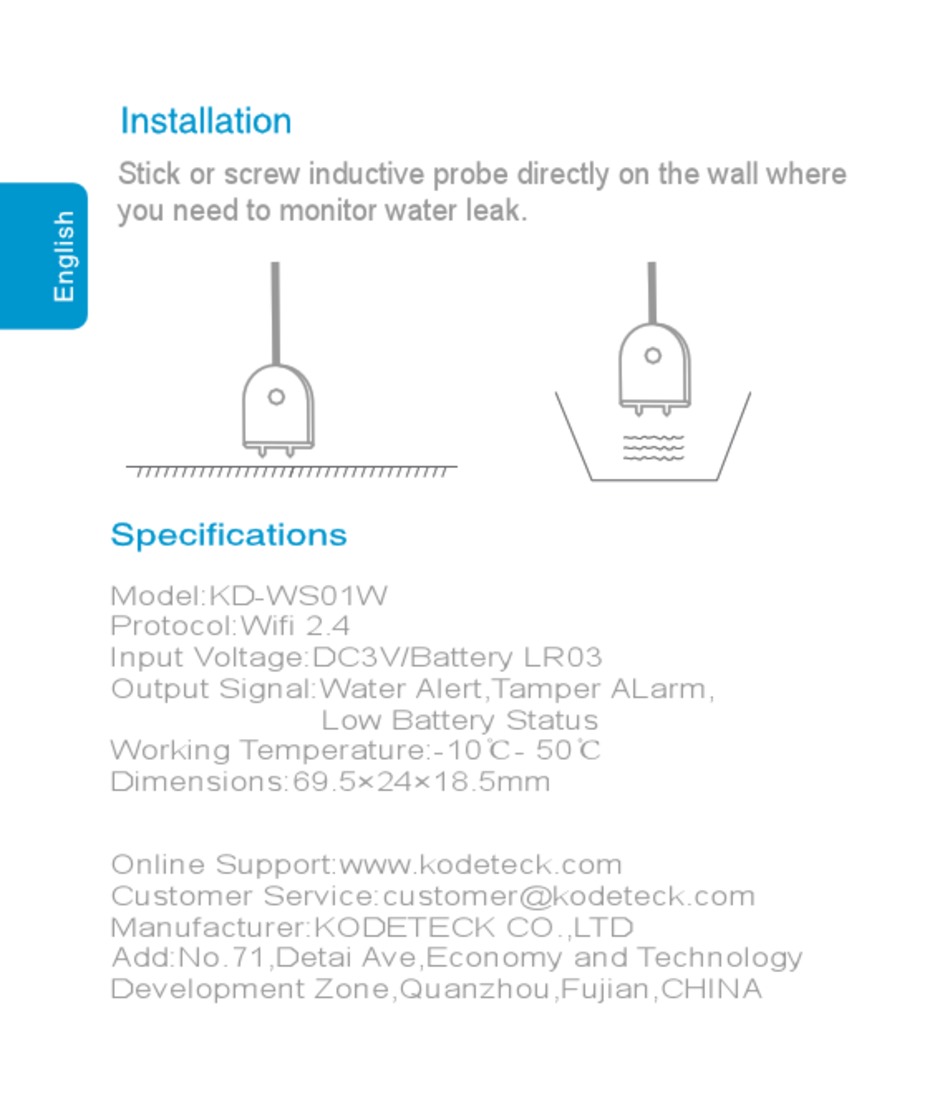 English

Installation

Stick or screw inductive probe directly on the wall where you need to monitor water leak.

Specifications

Model:KD-WS01W
Protocol:Wifi 2.4
Input Voltage:DC3V/Battery LR03
Output Signal:Water Alert,Tamper ALarm, Low Battery Status
Working Temperature:-10℃- 50℃
Dimensions:69.5×24×18.5mm

Online Support:www.kodeteck.com
Customer Service:customer@kodeteck.com
Manufacturer:KODETECK CO.,LTD
Add:No.71,Detai Ave,Economy and Technology Development Zone,Quanzhou,Fujian,CHINA